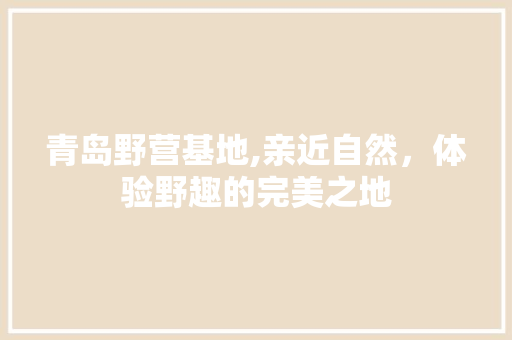 青岛野营基地,亲近自然，体验野趣的完美之地